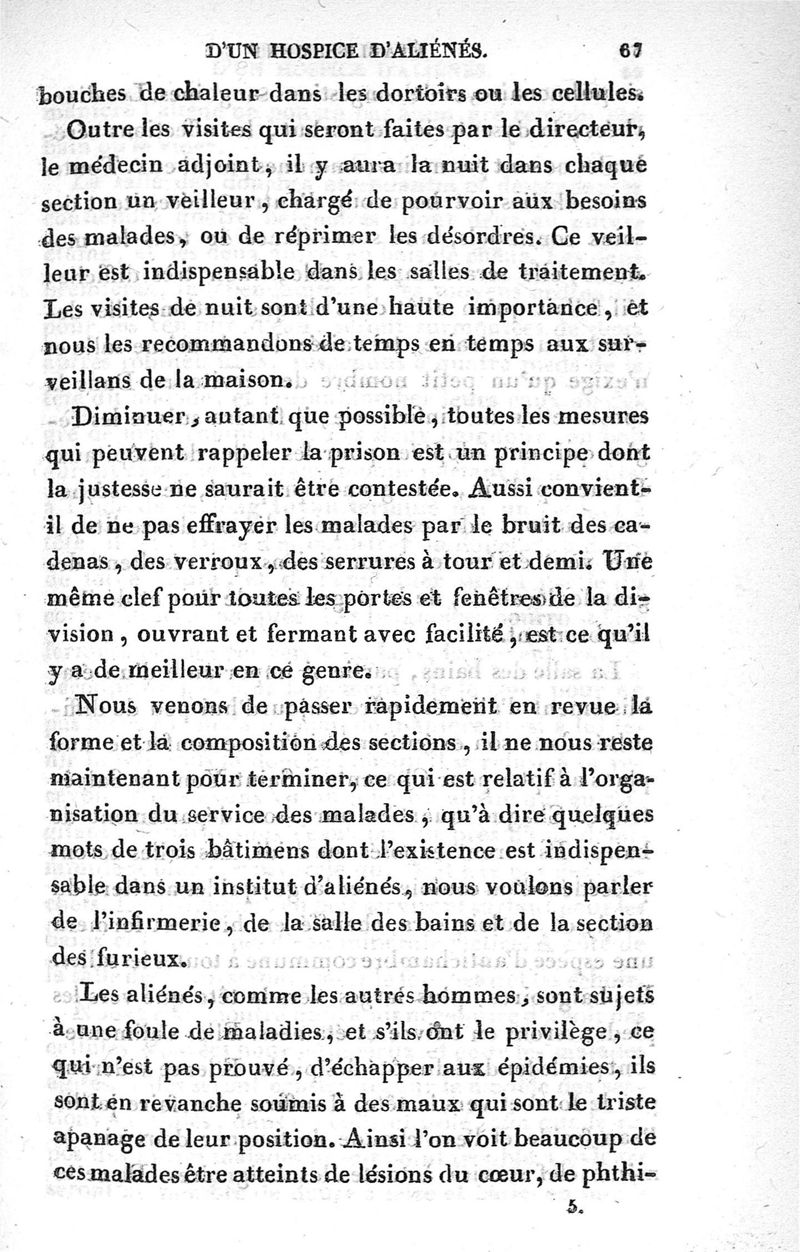 D'UN HOSPICE D'ALIÉNÉS. 67

bouches de chaleur dans les dortoirs ou les cellules.

Outre les visites qui seront faites par le directeur, le médecin adjoint, il y aura la nuit dans chaque section un veilleur, chargé de pourvoir aux besoins des malades, ou de réprimer les désordres. Ce veilleur est indispensable dans les salles de traitement. Les visites de nuit sont d'une haute importance, et nous les recommandons de temps en temps aux surveillans de la maison.

Diminuer, autant que possible, toutes les mesures qui peuvent rappeler la prison est un principe dont la justesse ne saurait être contestée. Aussi convient-il de ne pas effrayer les malades par le bruit des cadenas, des verroux, des serrures à tour et demi. Une même clef pour toutes les portes et fenêtres de la division, ouvrant et fermant avec facilité, est ce qu'il y a de meilleur en ce genre.

Nous venons de passer rapidement en revue la forme et la composition des sections, il ne nous reste maintenant pour terminer, ce qui est relatif à l'organisation du service des malades, qu'à dire quelques mots de trois bâtimens dont l'existence est indispensable dans un institut d'aliénés, nous voulons parler de l'infirmerie, de la salle des bains et de la section des furieux.

Les aliénés, comme les autres hommes, sont sujets à une foule de maladies, et s'ils ont le privilège, ce qui n'est pas prouvé, d'échapper aux épidémies, ils sont en revanche soumis à des maux qui sont le triste apanage de leur position. Ainsi l'on voit beaucoup de ces malades être atteints de lésions du cœur, de phthi-

5.